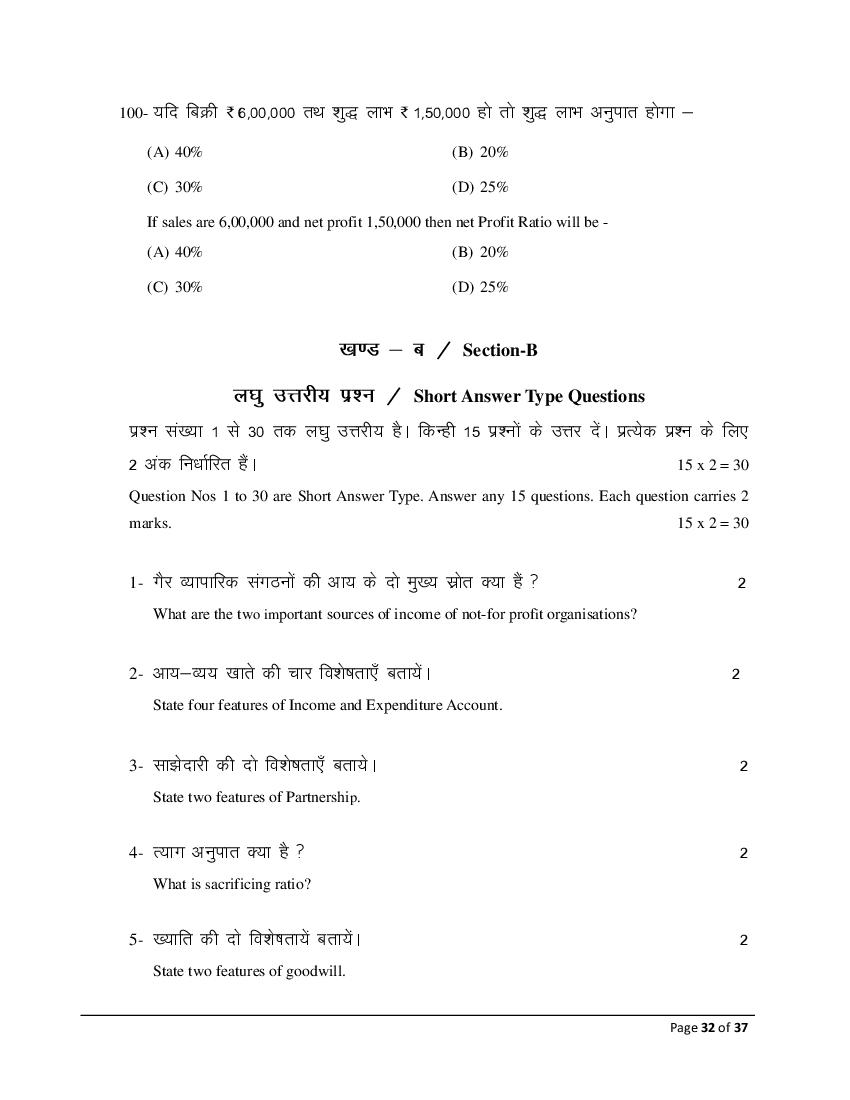 100- यदि बिक्री ₹ 6,00,000 तथ शुद्ध लाभ ₹ 1,50,000 हो तो शुद्ध लाभ अनुपात होगा –

(A) 40%
(B) 20%
(C) 30%
(D) 25%

If sales are 6,00,000 and net profit 1,50,000 then net Profit Ratio will be -

(A) 40%
(B) 20%
(C) 30%
(D) 25%

खण्ड – ब / Section-B

लघु उत्तरीय प्रश्न / Short Answer Type Questions

प्रश्न संख्या 1 से 30 तक लघु उत्तरीय है। किन्ही 15 प्रश्नों के उत्तर दें। प्रत्येक प्रश्न के लिए 2 अंक निर्धारित हैं। 15 x 2 = 30

Question Nos 1 to 30 are Short Answer Type. Answer any 15 questions. Each question carries 2 marks. 15 x 2 = 30

1- गैर व्यापारिक संगठनों की आय के दो मुख्य स्रोत क्या हैं ? 2
What are the two important sources of income of not-for profit organisations?

2- आय–व्यय खाते की चार विशेषताएँ बतायें। 2
State four features of Income and Expenditure Account.

3- साझेदारी की दो विशेषताएँ बताये। 2
State two features of Partnership.

4- त्याग अनुपात क्या है ? 2
What is sacrificing ratio?

5- ख्याति की दो विशेषतायें बतायें। 2
State two features of goodwill.

Page 32 of 37